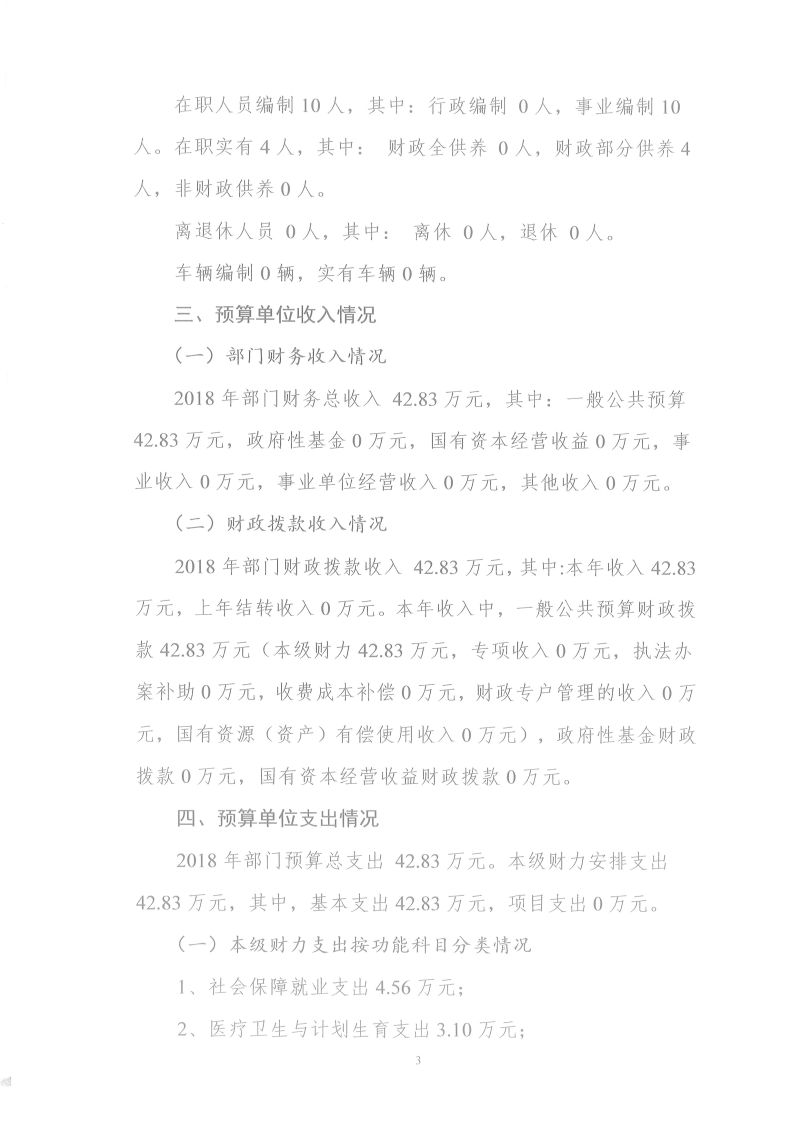 在职人员编制 10 人，其中：行政编制 0 人，事业编制 10 人。在职实有 4 人，其中： 财政全供养 0 人，财政部分供养 4 人，非财政供养 0 人。

离退休人员 0 人，其中： 离休 0 人，退休 0 人。

车辆编制 0 辆，实有车辆 0 辆。

三、预算单位收入情况

（一）部门财务收入情况

2018 年部门财务总收入 42.83 万元，其中：一般公共预算 42.83 万元，政府性基金 0 万元，国有资本经营收益 0 万元，事业收入 0 万元，事业单位经营收入 0 万元，其他收入 0 万元。

（二）财政拨款收入情况

2018 年部门财政拨款收入 42.83 万元，其中:本年收入 42.83 万元，上年结转收入 0 万元。本年收入中，一般公共预算财政拨款 42.83 万元（本级财力 42.83 万元，专项收入 0 万元，执法办案补助 0 万元，收费成本补偿 0 万元，财政专户管理的收入 0 万元，国有资源（资产）有偿使用收入 0 万元），政府性基金财政拨款 0 万元，国有资本经营收益财政拨款 0 万元。

四、预算单位支出情况

2018 年部门预算总支出 42.83 万元。本级财力安排支出 42.83 万元，其中，基本支出 42.83 万元，项目支出 0 万元。

（一）本级财力支出按功能科目分类情况

1、社会保障就业支出 4.56 万元；

2、医疗卫生与计划生育支出 3.10 万元；

3